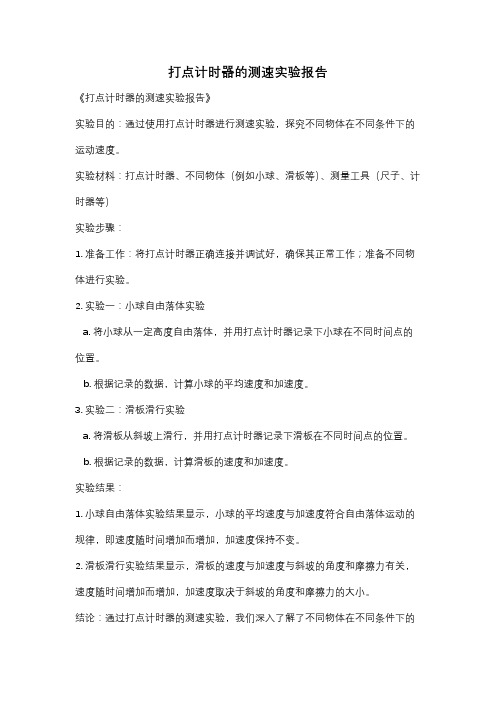 打点计时器的测速实验报告

《打点计时器的测速实验报告》

实验目的：通过使用打点计时器进行测速实验，探究不同物体在不同条件下的运动速度。

实验材料：打点计时器、不同物体（例如小球、滑板等）、测量工具（尺子、计时器等）

实验步骤：

1. 准备工作：将打点计时器正确连接并调试好，确保其正常工作；准备不同物体进行实验。

2. 实验一：小球自由落体实验

a. 将小球从一定高度自由落体，并用打点计时器记录下小球在不同时间点的位置。

b. 根据记录的数据，计算小球的平均速度和加速度。

3. 实验二：滑板滑行实验

a. 将滑板从斜坡上滑行，并用打点计时器记录下滑板在不同时间点的位置。

b. 根据记录的数据，计算滑板的速度和加速度。

实验结果：

1. 小球自由落体实验结果显示，小球的平均速度与加速度符合自由落体运动的规律，即速度随时间增加而增加，加速度保持不变。

2. 滑板滑行实验结果显示，滑板的速度与加速度与斜坡的角度和摩擦力有关，速度随时间增加而增加，加速度取决于斜坡的角度和摩擦力的大小。

结论：通过打点计时器的测速实验，我们深入了解了不同物体在不同条件下的